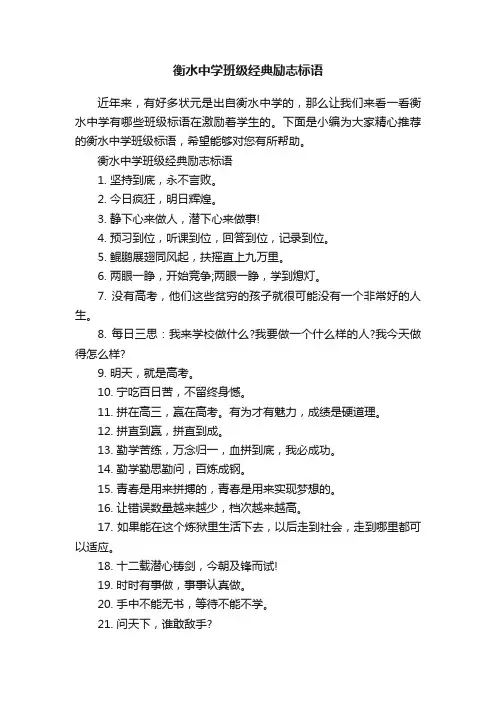 衡水中学班级经典励志标语

近年来，有好多状元是出自衡水中学的，那么让我们来看一看衡水中学有哪些班级标语在激励着学生的。下面是小编为大家精心推荐的衡水中学班级标语，希望能够对您有所帮助。

衡水中学班级经典励志标语

1. 坚持到底，永不言败。

2. 今日疯狂，明日辉煌。

3. 静下心来做人，潜下心来做事!

4. 预习到位，听课到位，回答到位，记录到位。

5. 鲲鹏展翅同风起，扶摇直上九万里。

6. 两眼一睁，开始竞争;两眼一睁，学到熄灯。

7. 没有高考，他们这些贫穷的孩子就很可能没有一个非常好的人生。

8. 每日三思：我来学校做什么?我要做一个什么样的人?我今天做得怎么样?

9. 明天，就是高考。

10. 宁吃百日苦，不留终身憾。

11. 拼在高三，赢在高考。有为才有魅力，成绩是硬道理。

12. 拼直到赢，拼直到成。

13. 勤学苦练，万念归一，血拼到底，我必成功。

14. 勤学勤思勤问，百炼成钢。

15. 青春是用来拼搏的，青春是用来实现梦想的。

16. 让错误数量越来越少，档次越来越高。

17. 如果能在这个炼狱里生活下去，以后走到社会，走到哪里都可以适应。

18. 十二载潜心铸剑，今朝及锋而试!

19. 时时有事做，事事认真做。

20. 手中不能无书，等待不能不学。

21. 问天下，谁敢敌手?